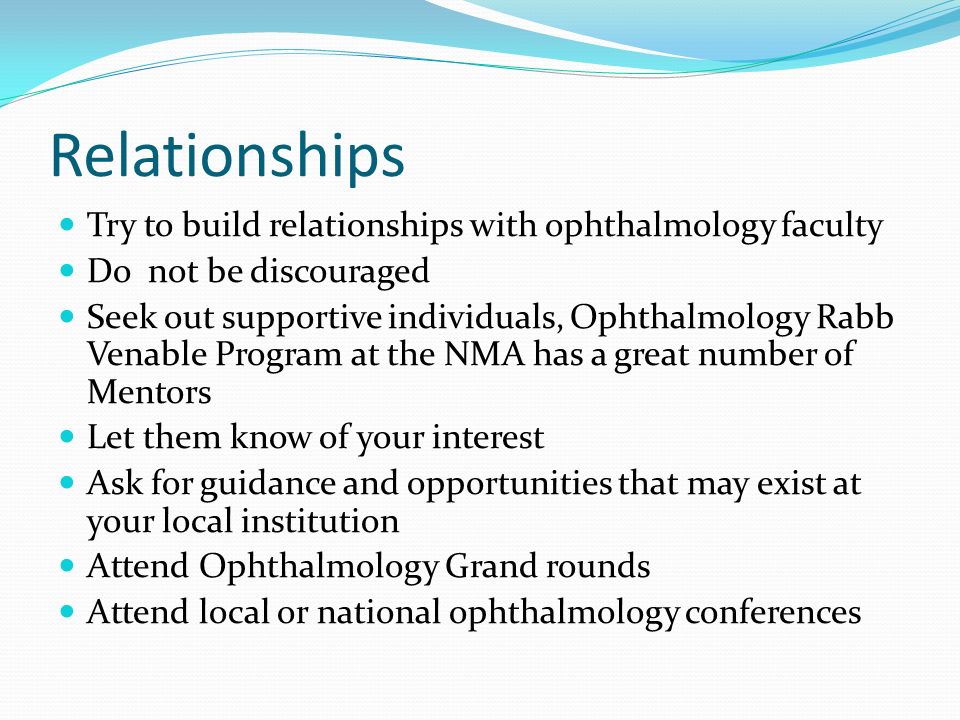 Relationships

- Try to build relationships with ophthalmology faculty
- Do not be discouraged
- Seek out supportive individuals, Ophthalmology Rabb Venable Program at the NMA has a great number of Mentors
- Let them know of your interest
- Ask for guidance and opportunities that may exist at your local institution
- Attend Ophthalmology Grand rounds
- Attend local or national ophthalmology conferences